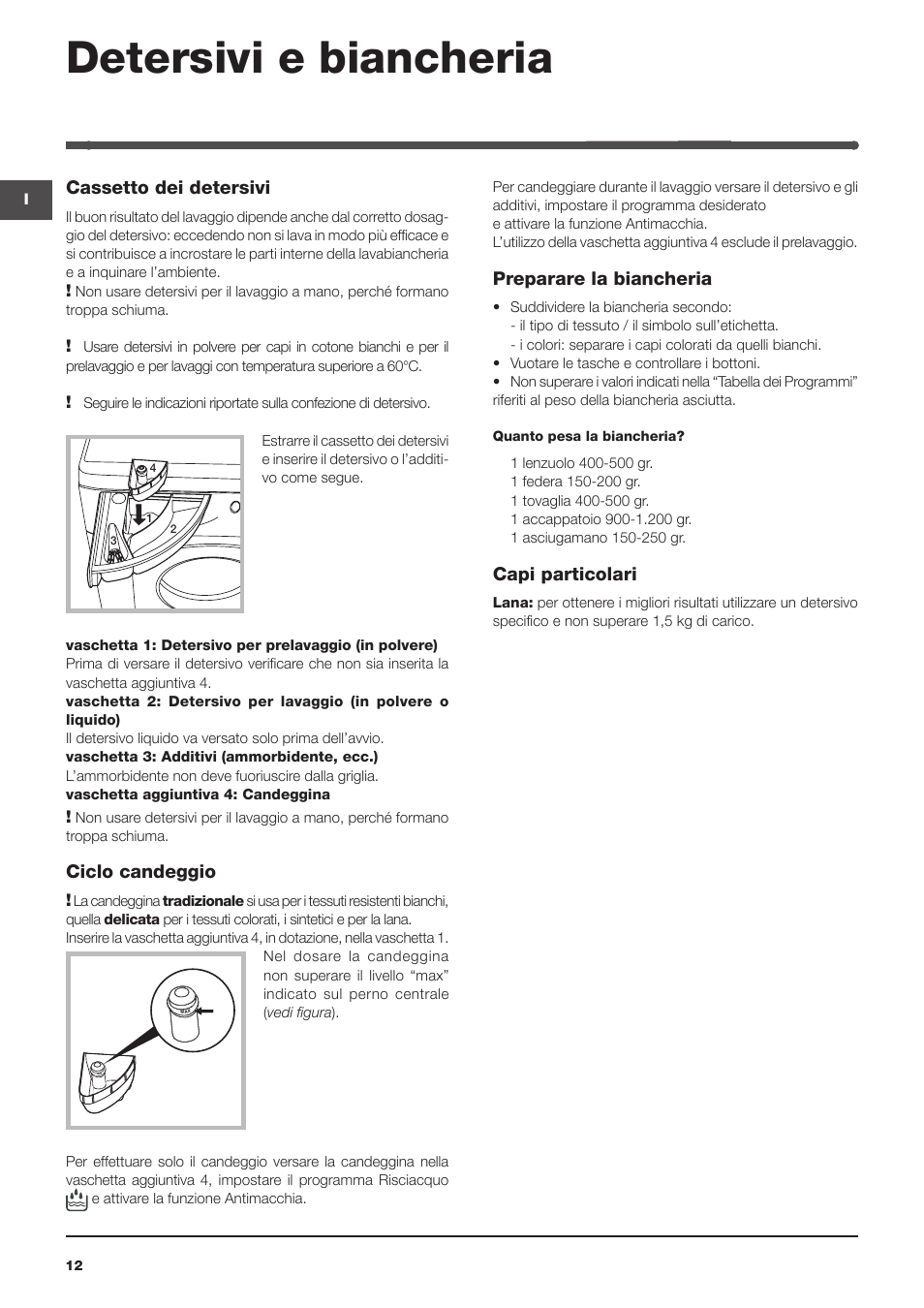 Detersivi e biancheria

I

Cassetto dei detersivi

Il buon risultato del lavaggio dipende anche dal corretto dosaggio del detersivo: eccedendo non si lava in modo più efficace e si contribuisce a incrostare le parti interne della lavabiancheria e a inquinare l'ambiente.
! Non usare detersivi per il lavaggio a mano, perché formano troppa schiuma.

! Usare detersivi in polvere per capi in cotone bianchi e per il prelavaggio e per lavaggi con temperatura superiore a 60°C.

! Seguire le indicazioni riportate sulla confezione di detersivo.

4
1
2
3

Estrarre il cassetto dei detersivi e inserire il detersivo o l'additivo come segue.

vaschetta 1: Detersivo per prelavaggio (in polvere)
Prima di versare il detersivo verificare che non sia inserita la vaschetta aggiuntiva 4.
vaschetta 2: Detersivo per lavaggio (in polvere o liquido)
Il detersivo liquido va versato solo prima dell'avvio.
vaschetta 3: Additivi (ammorbidente, ecc.)
L'ammorbidente non deve fuoriuscire dalla griglia.
vaschetta aggiuntiva 4: Candeggina
! Non usare detersivi per il lavaggio a mano, perché formano troppa schiuma.

Ciclo candeggio

! La candeggina tradizionale si usa per i tessuti resistenti bianchi, quella delicata per i tessuti colorati, i sintetici e per la lana.
Inserire la vaschetta aggiuntiva 4, in dotazione, nella vaschetta 1.

MAX

Nel dosare la candeggina non superare il livello "max" indicato sul perno centrale (vedi figura).

Per effettuare solo il candeggio versare la candeggina nella vaschetta aggiuntiva 4, impostare il programma Risciacquo e attivare la funzione Antimacchia.

Per candeggiare durante il lavaggio versare il detersivo e gli additivi, impostare il programma desiderato
e attivare la funzione Antimacchia.
L'utilizzo della vaschetta aggiuntiva 4 esclude il prelavaggio.

Preparare la biancheria

• Suddividere la biancheria secondo:
- il tipo di tessuto / il simbolo sull'etichetta.
- i colori: separare i capi colorati da quelli bianchi.
• Vuotare le tasche e controllare i bottoni.
• Non superare i valori indicati nella "Tabella dei Programmi" riferiti al peso della biancheria asciutta.

Quanto pesa la biancheria?

1 lenzuolo 400-500 gr.
1 federa 150-200 gr.
1 tovaglia 400-500 gr.
1 accappatoio 900-1.200 gr.
1 asciugamano 150-250 gr.

Capi particolari

Lana: per ottenere i migliori risultati utilizzare un detersivo specifico e non superare 1,5 kg di carico.

12